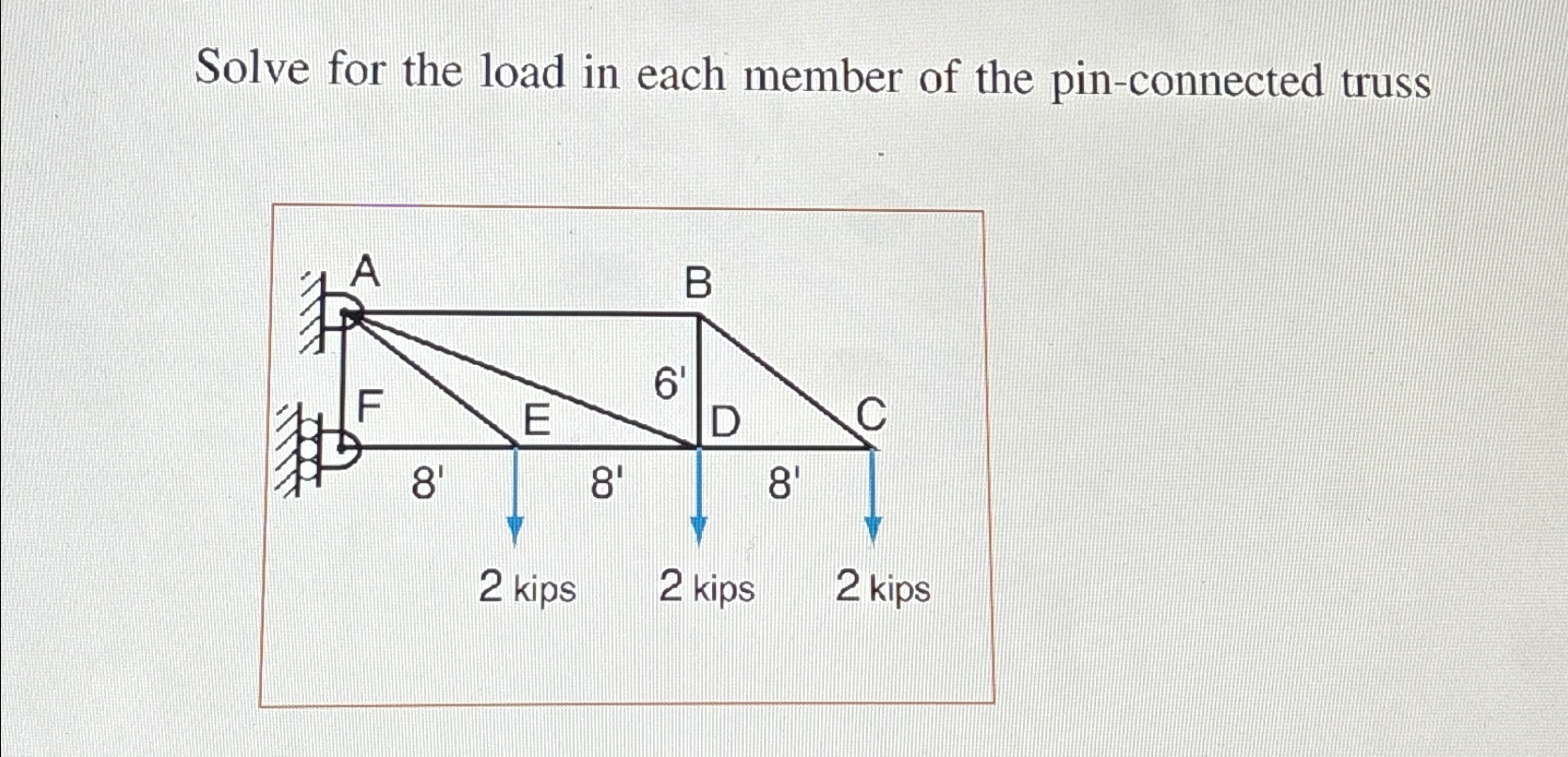 Solve for the load in each member of the pin-connected truss

A

B

6'

F

E

D

C

8'

8'

8'

2 kips

2 kips

2 kips